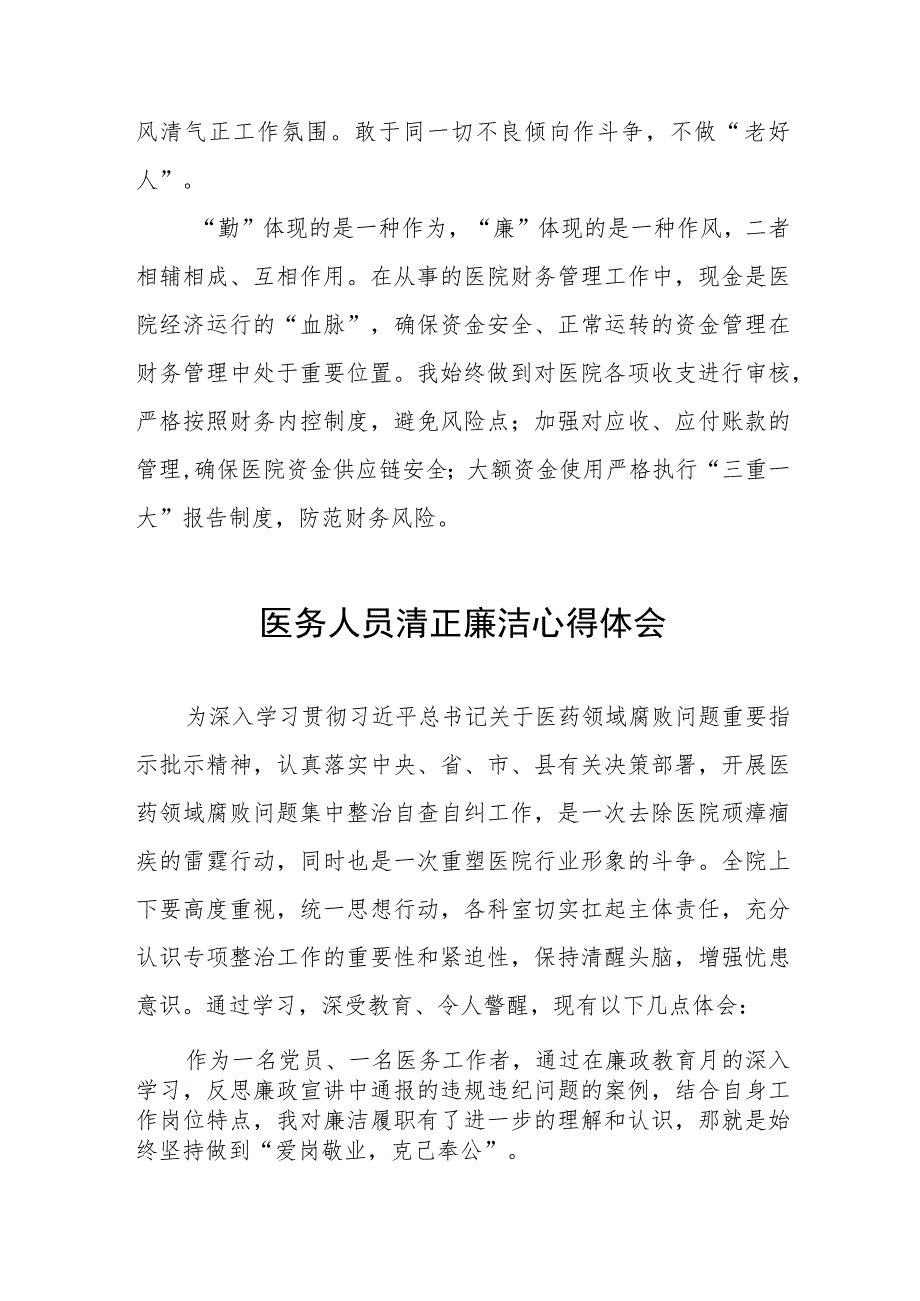 风清气正工作氛围。敢于同一切不良倾向作斗争，不做“老好人”。

“勤”体现的是一种作为，“廉”体现的是一种作风，二者相辅相成、互相作用。在从事的医院财务管理工作中，现金是医院经济运行的“血脉”，确保资金安全、正常运转的资金管理在财务管理中处于重要位置。我始终做到对医院各项收支进行审核，严格按照财务内控制度，避免风险点；加强对应收、应付账款的管理,确保医院资金供应链安全；大额资金使用严格执行“三重一大”报告制度，防范财务风险。

医务人员清正廉洁心得体会

为深入学习贯彻习近平总书记关于医药领域腐败问题重要指示批示精神，认真落实中央、省、市、县有关决策部署，开展医药领域腐败问题集中整治自查自纠工作，是一次去除医院顽瘴痼疾的雷霆行动，同时也是一次重塑医院行业形象的斗争。全院上下要高度重视，统一思想行动，各科室切实扛起主体责任，充分认识专项整治工作的重要性和紧迫性，保持清醒头脑，增强忧患意识。通过学习，深受教育、令人警醒，现有以下几点体会：

作为一名党员、一名医务工作者，通过在廉政教育月的深入学习，反思廉政宣讲中通报的违规违纪问题的案例，结合自身工作岗位特点，我对廉洁履职有了进一步的理解和认识，那就是始终坚持做到“爱岗敬业，克己奉公”。